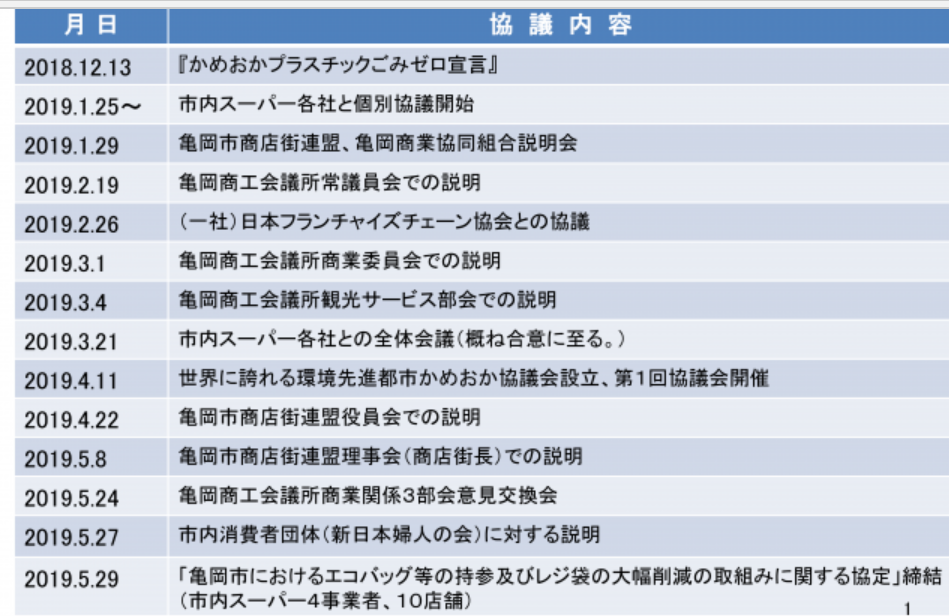 | 月 日 | 協 議 内 容 |
|---|---|
| 2018.12.13 | 『かめおかプラスチックごみゼロ宣言』 |
| 2019.1.25～ | 市内スーパー各社と個別協議開始 |
| 2019.1.29 | 亀岡市商店街連盟、亀岡商業協同組合説明会 |
| 2019.2.19 | 亀岡商工会議所常議員会での説明 |
| 2019.2.26 | （一社）日本フランチャイズチェーン協会との協議 |
| 2019.3.1 | 亀岡商工会議所商業委員会での説明 |
| 2019.3.4 | 亀岡商工会議所観光サービス部会での説明 |
| 2019.3.21 | 市内スーパー各社との全体会議（概ね合意に至る。） |
| 2019.4.11 | 世界に誇れる環境先進都市かめおか協議会設立、第1回協議会開催 |
| 2019.4.22 | 亀岡市商店街連盟役員会での説明 |
| 2019.5.8 | 亀岡市商店街連盟理事会（商店街長）での説明 |
| 2019.5.24 | 亀岡商工会議所商業関係3部会意見交換会 |
| 2019.5.27 | 市内消費者団体（新日本婦人の会）に対する説明 |
| 2019.5.29 | 「亀岡市におけるエコバッグ等の持参及びレジ袋の大幅削減の取組みに関する協定」締結（市内スーパー4事業者、10店舗） |

1